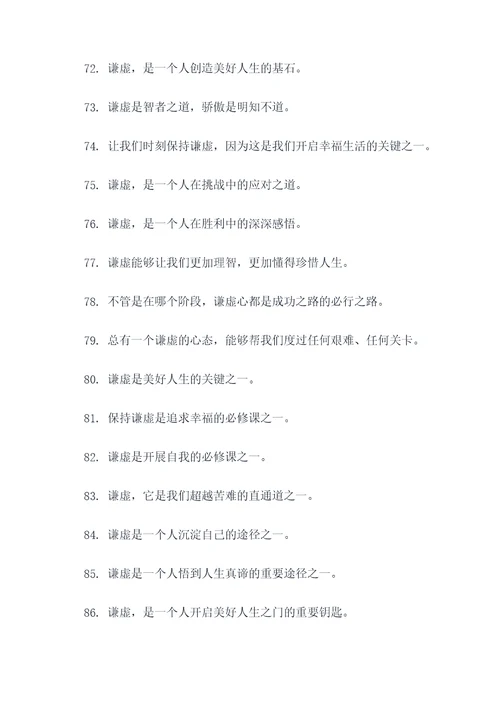 72. 谦虚，是一个人创造美好人生的基石。

73. 谦虚是智者之道，骄傲是明知不道。

74. 让我们时刻保持谦虚，因为这是我们开启幸福生活的关键之一。

75. 谦虚，是一个人在挑战中的应对之道。

76. 谦虚，是一个人在胜利中的深深感悟。

77. 谦虚能够让我们更加理智，更加懂得珍惜人生。

78. 不管是在哪个阶段，谦虚心都是成功之路的必行之路。

79. 总有一个谦虚的心态，能够帮我们度过任何艰难、任何关卡。

80. 谦虚是美好人生的关键之一。

81. 保持谦虚是追求幸福的必修课之一。

82. 谦虚是开展自我的必修课之一。

83. 谦虚，它是我们超越苦难的直通道之一。

84. 谦虚是一个人沉淀自己的途径之一。

85. 谦虚是一个人悟到人生真谛的重要途径之一。

86. 谦虚，是一个人开启美好人生之门的重要钥匙。